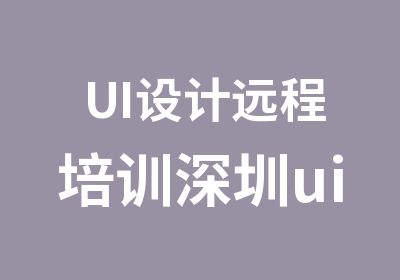 UI设计远程
培训深圳ui